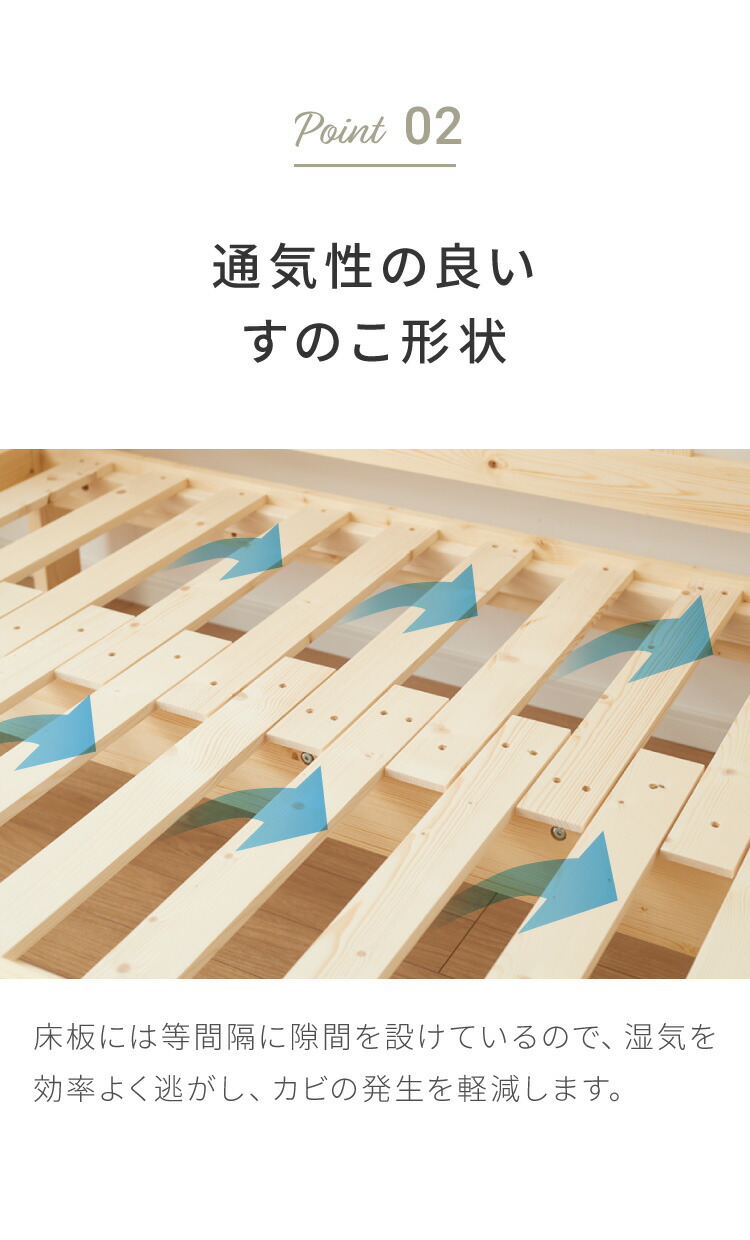 Point 02

通気性の良い
すのこ形状

床板には等間隔に隙間を設けているので、湿気を効率よく逃がし、カビの発生を軽減します。